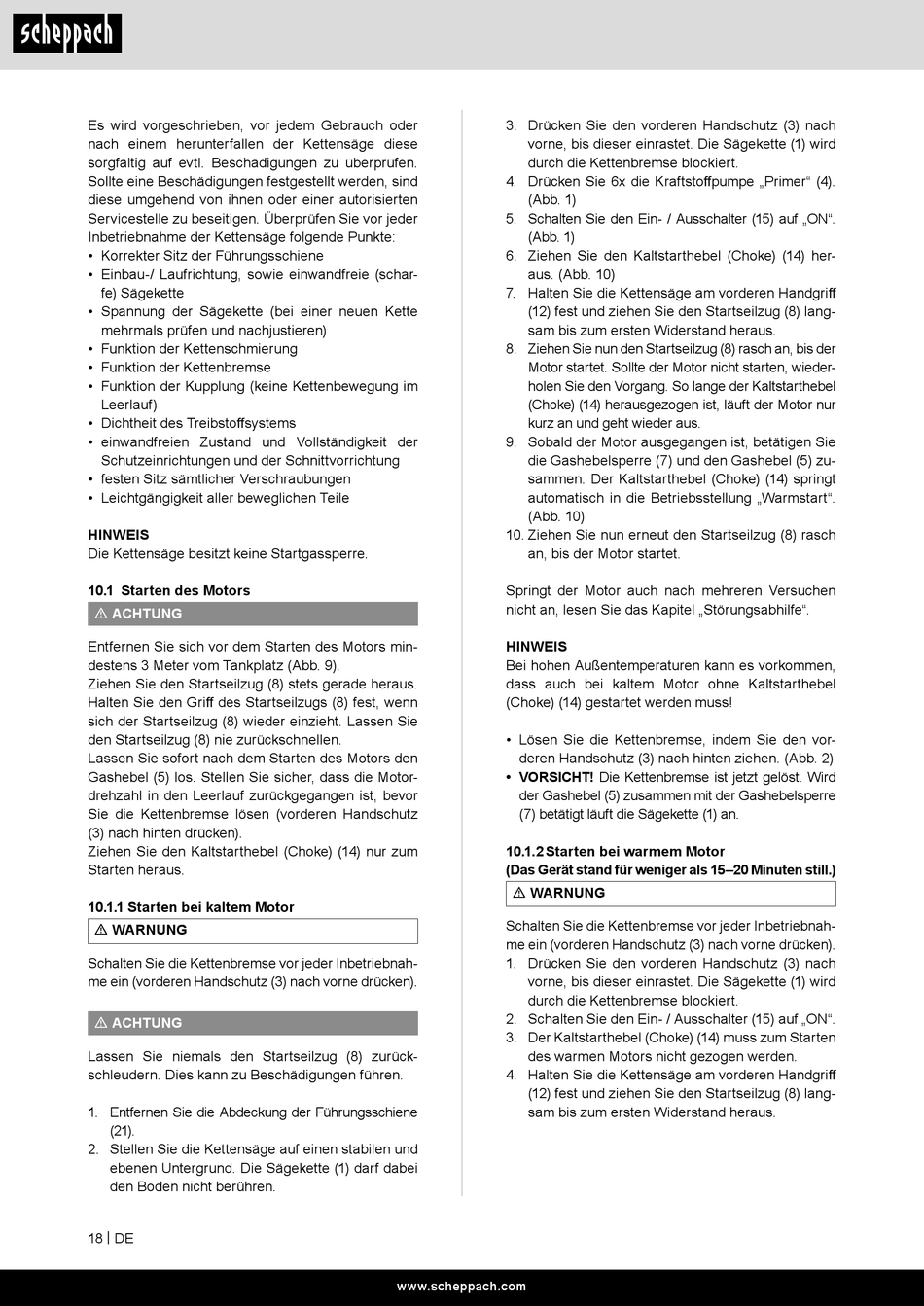 scheppach

Es wird vorgeschrieben, vor jedem Gebrauch oder nach einem herunterfallen der Kettensäge diese sorgfältig auf evtl. Beschädigungen zu überprüfen. Sollte eine Beschädigungen festgestellt werden, sind diese umgehend von ihnen oder einer autorisierten Servicestelle zu beseitigen. Überprüfen Sie vor jeder Inbetriebnahme der Kettensäge folgende Punkte:
• Korrekter Sitz der Führungsschiene
• Einbau-/ Laufrichtung, sowie einwandfreie (scharfe) Sägekette
• Spannung der Sägekette (bei einer neuen Kette mehrmals prüfen und nachjustieren)
• Funktion der Kettenschmierung
• Funktion der Kettenbremse
• Funktion der Kupplung (keine Kettenbewegung im Leerlauf)
• Dichtheit des Treibstoffsystems
• einwandfreien Zustand und Vollständigkeit der Schutzeinrichtungen und der Schnittvorrichtung
• festen Sitz sämtlicher Verschraubungen
• Leichtgängigkeit aller beweglichen Teile

HINWEIS
Die Kettensäge besitzt keine Startgassperre.

10.1 Starten des Motors
⚠ ACHTUNG

Entfernen Sie sich vor dem Starten des Motors mindestens 3 Meter vom Tankplatz (Abb. 9).
Ziehen Sie den Startseilzug (8) stets gerade heraus. Halten Sie den Griff des Startseilzugs (8) fest, wenn sich der Startseilzug (8) wieder einzieht. Lassen Sie den Startseilzug (8) nie zurückschnellen.
Lassen Sie sofort nach dem Starten des Motors den Gashebel (5) los. Stellen Sie sicher, dass die Motordrehzahl in den Leerlauf zurückgegangen ist, bevor Sie die Kettenbremse lösen (vorderen Handschutz (3) nach hinten drücken).
Ziehen Sie den Kaltstarthebel (Choke) (14) nur zum Starten heraus.

10.1.1 Starten bei kaltem Motor
⚠ WARNUNG

Schalten Sie die Kettenbremse vor jeder Inbetriebnahme ein (vorderen Handschutz (3) nach vorne drücken).

⚠ ACHTUNG

Lassen Sie niemals den Startseilzug (8) zurückschleudern. Dies kann zu Beschädigungen führen.

1. Entfernen Sie die Abdeckung der Führungsschiene (21).
2. Stellen Sie die Kettensäge auf einen stabilen und ebenen Untergrund. Die Sägekette (1) darf dabei den Boden nicht berühren.
3. Drücken Sie den vorderen Handschutz (3) nach vorne, bis dieser einrastet. Die Sägekette (1) wird durch die Kettenbremse blockiert.
4. Drücken Sie 6x die Kraftstoffpumpe „Primer“ (4). (Abb. 1)
5. Schalten Sie den Ein- / Ausschalter (15) auf „ON“. (Abb. 1)
6. Ziehen Sie den Kaltstarthebel (Choke) (14) heraus. (Abb. 10)
7. Halten Sie die Kettensäge am vorderen Handgriff (12) fest und ziehen Sie den Startseilzug (8) langsam bis zum ersten Widerstand heraus.
8. Ziehen Sie nun den Startseilzug (8) rasch an, bis der Motor startet. Sollte der Motor nicht starten, wiederholen Sie den Vorgang. So lange der Kaltstarthebel (Choke) (14) herausgezogen ist, läuft der Motor nur kurz an und geht wieder aus.
9. Sobald der Motor ausgegangen ist, betätigen Sie die Gashebelsperre (7) und den Gashebel (5) zusammen. Der Kaltstarthebel (Choke) (14) springt automatisch in die Betriebsstellung „Warmstart“. (Abb. 10)
10. Ziehen Sie nun erneut den Startseilzug (8) rasch an, bis der Motor startet.

Springt der Motor auch nach mehreren Versuchen nicht an, lesen Sie das Kapitel „Störungsabhilfe“.

HINWEIS
Bei hohen Außentemperaturen kann es vorkommen, dass auch bei kaltem Motor ohne Kaltstarthebel (Choke) (14) gestartet werden muss!

• Lösen Sie die Kettenbremse, indem Sie den vorderen Handschutz (3) nach hinten ziehen. (Abb. 2)
• VORSICHT! Die Kettenbremse ist jetzt gelöst. Wird der Gashebel (5) zusammen mit der Gashebelsperre (7) betätigt läuft die Sägekette (1) an.

10.1.2 Starten bei warmem Motor
(Das Gerät stand für weniger als 15–20 Minuten still.)
⚠ WARNUNG

Schalten Sie die Kettenbremse vor jeder Inbetriebnahme ein (vorderen Handschutz (3) nach vorne drücken).
1. Drücken Sie den vorderen Handschutz (3) nach vorne, bis dieser einrastet. Die Sägekette (1) wird durch die Kettenbremse blockiert.
2. Schalten Sie den Ein- / Ausschalter (15) auf „ON“.
3. Der Kaltstarthebel (Choke) (14) muss zum Starten des warmen Motors nicht gezogen werden.
4. Halten Sie die Kettensäge am vorderen Handgriff (12) fest und ziehen Sie den Startseilzug (8) langsam bis zum ersten Widerstand heraus.

18 | DE

www.scheppach.com